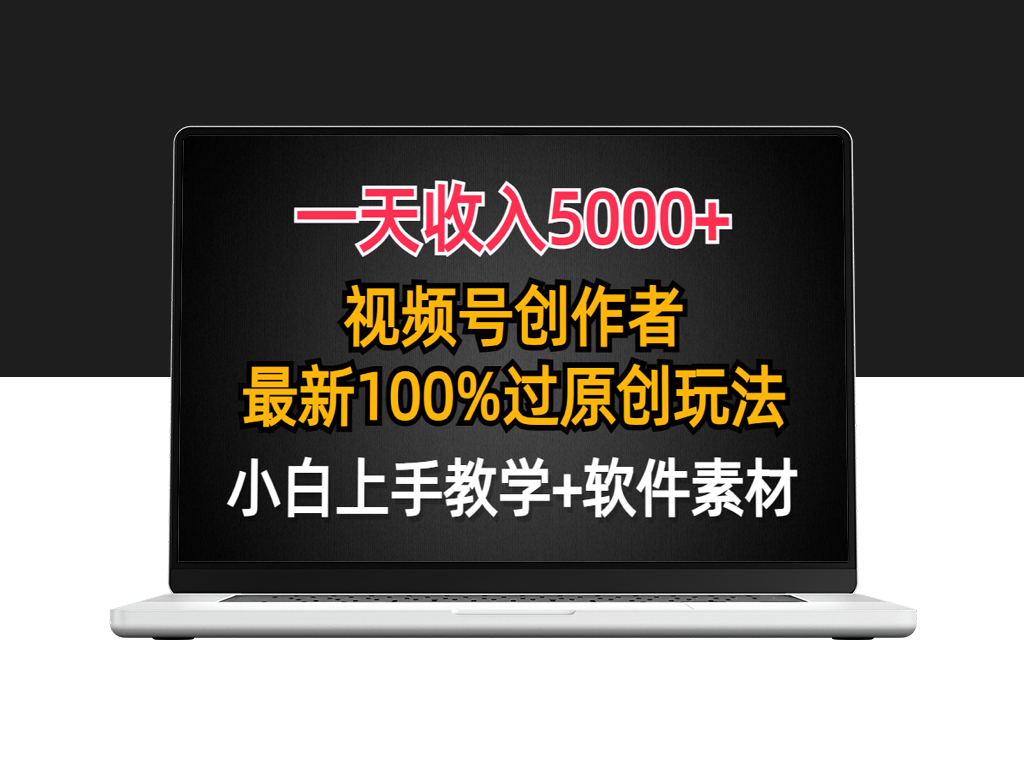 一天收入5000+

视频号创作者
最新100%过原创玩法

小白上手教学+软件素材